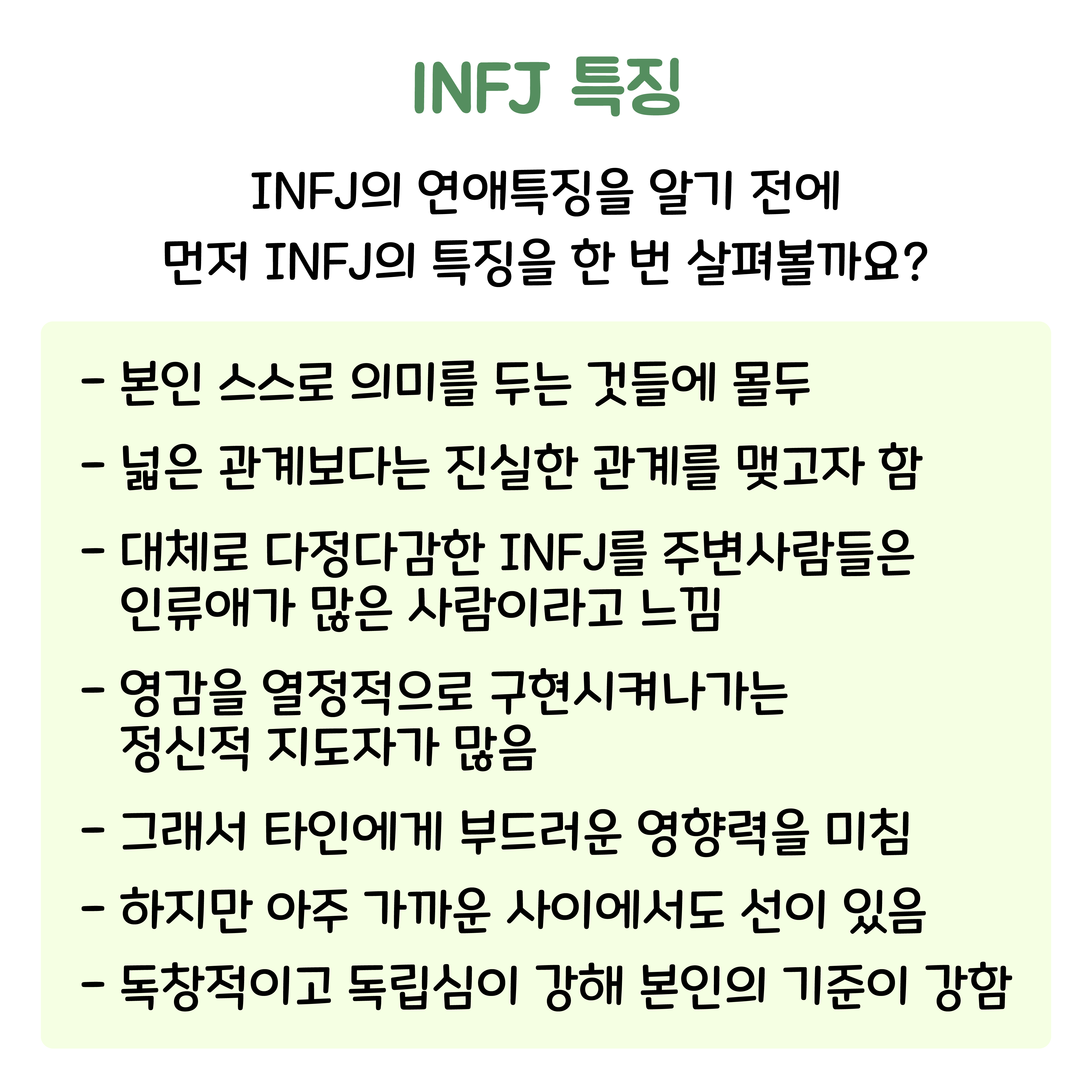 INFJ 특징

INFJ의 연애특징을 알기 전에
먼저 INFJ의 특징을 한 번 살펴볼까요?

- 본인 스스로 의미를 두는 것들에 몰두

- 넓은 관계보다는 진실한 관계를 맺고자 함

- 대체로 다정다감한 INFJ를 주변사람들은 인류애가 많은 사람이라고 느낌

- 영감을 열정적으로 구현시켜나가는 정신적 지도자가 많음

- 그래서 타인에게 부드러운 영향력을 미침

- 하지만 아주 가까운 사이에서도 선이 있음

- 독창적이고 독립심이 강해 본인의 기준이 강함